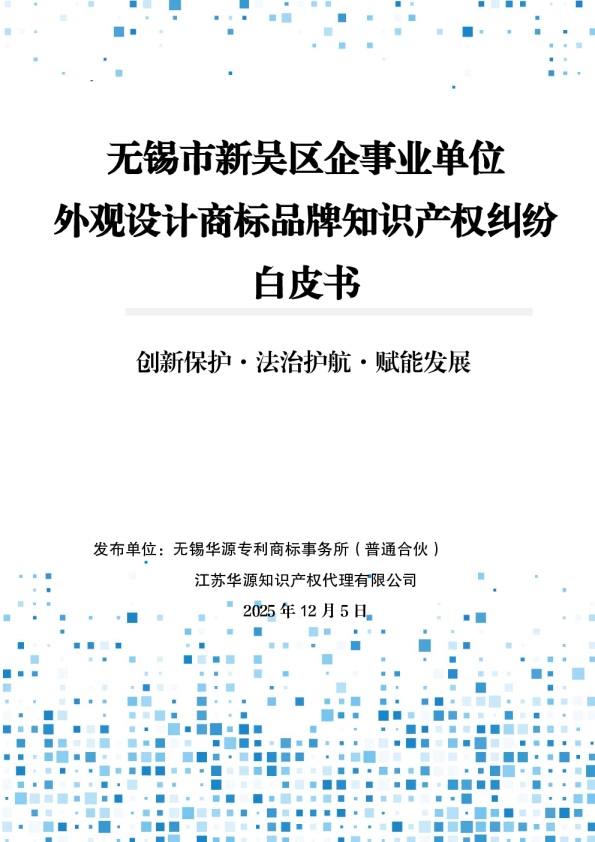 无锡市新吴区企事业单位
外观设计商标品牌知识产权纠纷
白皮书

创新保护 · 法治护航 · 赋能发展

发布单位：无锡华源专利商标事务所（普通合伙）
江苏华源知识产权代理有限公司
2025 年 12 月 5 日